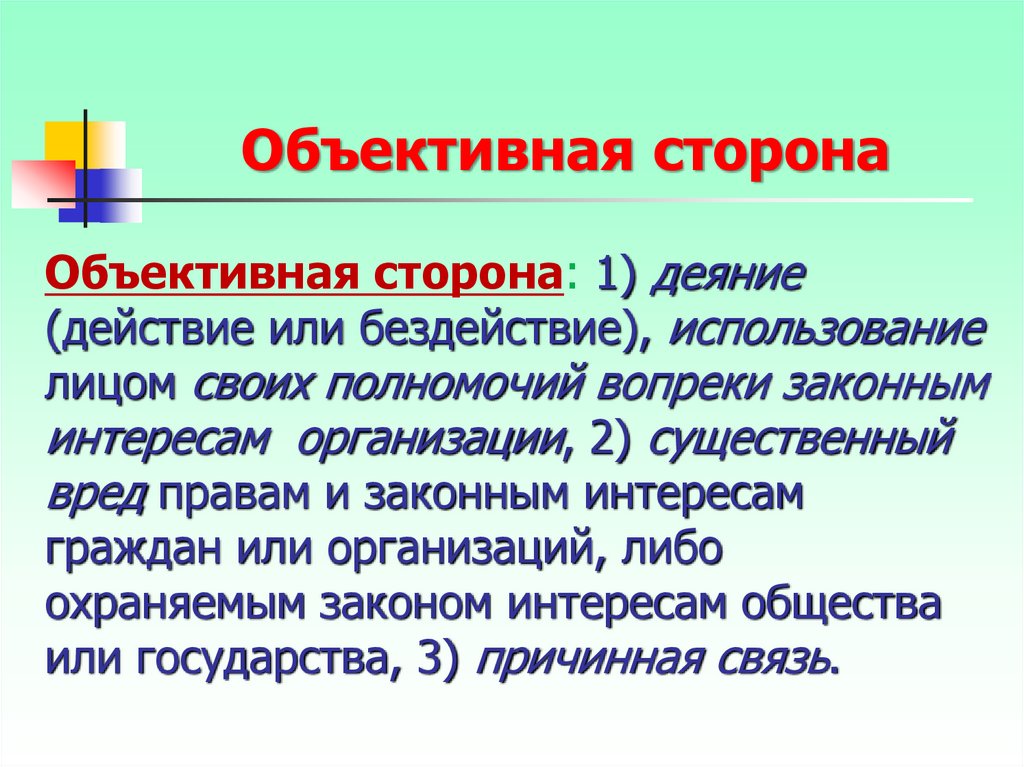 Объективная сторона

Объективная сторона: 1) деяние (действие или бездействие), использование лицом своих полномочий вопреки законным интересам  организации, 2) существенный вред правам и законным интересам граждан или организаций, либо охраняемым законом интересам общества или государства, 3) причинная связь.